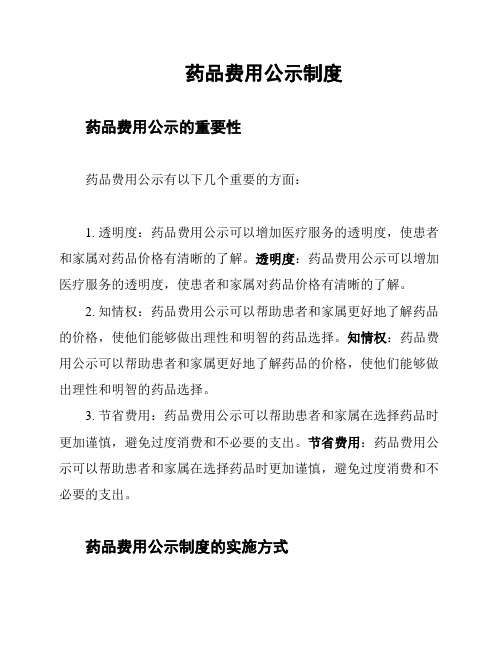 药品费用公示制度

药品费用公示的重要性

药品费用公示有以下几个重要的方面：

1. 透明度：药品费用公示可以增加医疗服务的透明度，使患者和家属对药品价格有清晰的了解。透明度：药品费用公示可以增加医疗服务的透明度，使患者和家属对药品价格有清晰的了解。

2. 知情权：药品费用公示可以帮助患者和家属更好地了解药品的价格，使他们能够做出理性和明智的药品选择。知情权：药品费用公示可以帮助患者和家属更好地了解药品的价格，使他们能够做出理性和明智的药品选择。

3. 节省费用：药品费用公示可以帮助患者和家属在选择药品时更加谨慎，避免过度消费和不必要的支出。节省费用：药品费用公示可以帮助患者和家属在选择药品时更加谨慎，避免过度消费和不必要的支出。

药品费用公示制度的实施方式